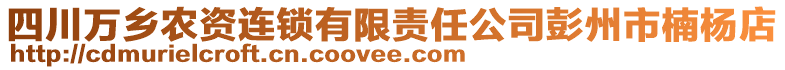 四川万乡农资连锁有限责任公司彭州市楠杨店
http://cdmurielcroft.cn.coovee.com